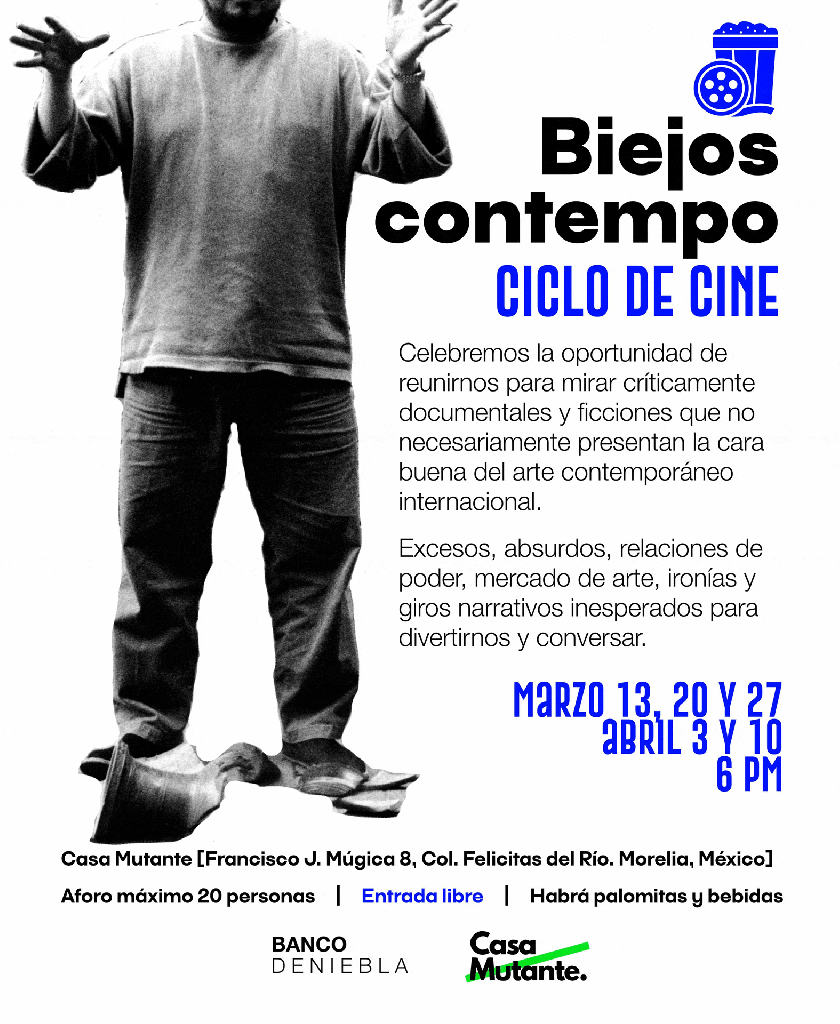 Biejos contempo

CICLO DE CINE

Celebremos la oportunidad de reunirnos para mirar críticamente documentales y ficciones que no necesariamente presentan la cara buena del arte contemporáneo internacional.

Excesos, absurdos, relaciones de poder, mercado de arte, ironías y giros narrativos inesperados para divertirnos y conversar.

MARZO 13, 20 Y 27
ABRIL 3 Y 10
6 PM

Casa Mutante [Francisco J. Múgica 8, Col. Felicitas del Río. Morelia, México]

Aforo máximo 20 personas | Entrada libre | Habrá palomitas y bebidas

BANCO
DENIEBLA

Casa
Mutante.